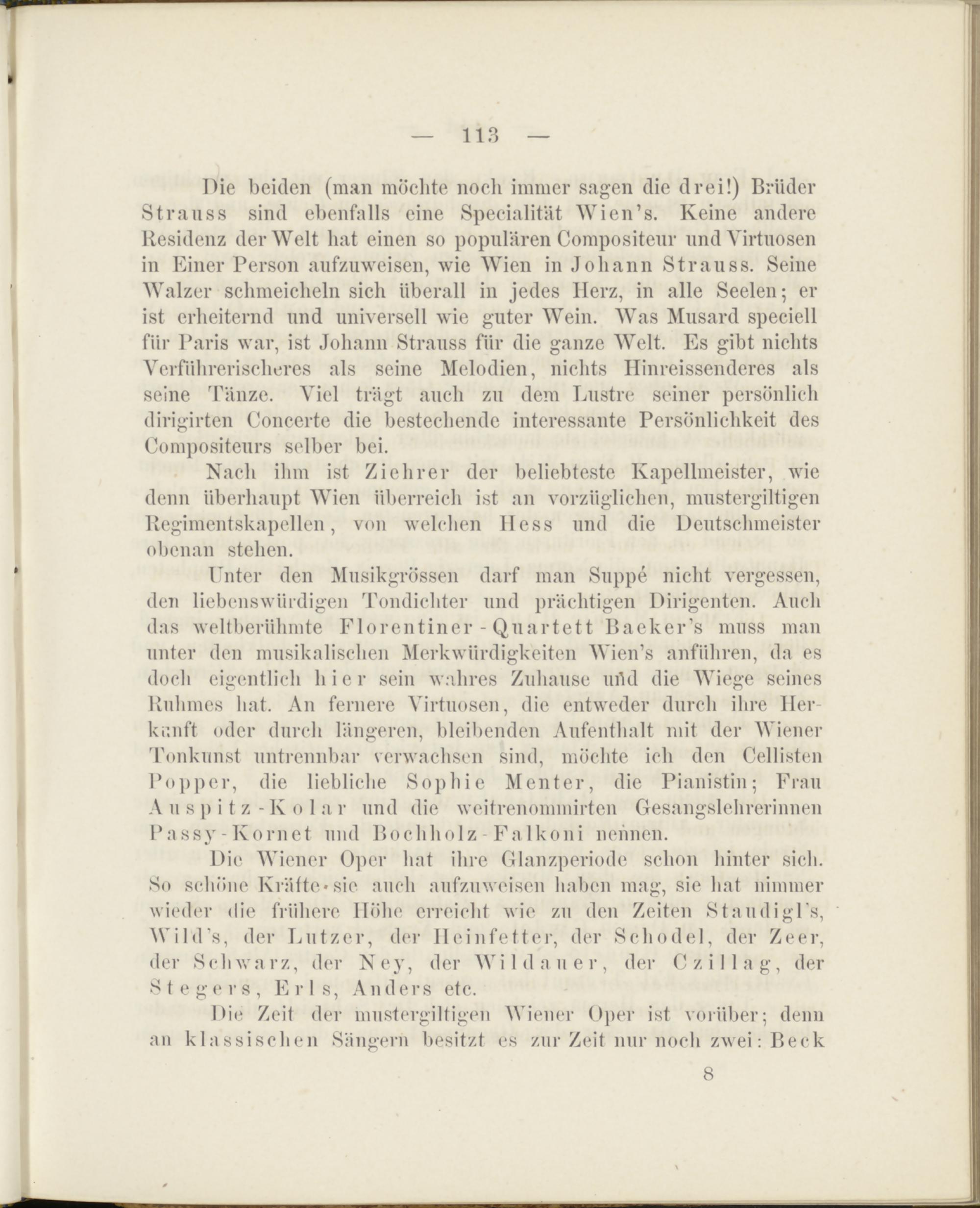 — 113 —

Die beiden (man möchte noch immer sagen die drei!) Brüder Strauss sind ebenfalls eine Specialität Wien's. Keine andere Residenz der Welt hat einen so populären Compositeur und Virtuosen in Einer Person aufzuweisen, wie Wien in Johann Strauss. Seine Walzer schmeicheln sich überall in jedes Herz, in alle Seelen; er ist erheiternd und universell wie guter Wein. Was Musard speciell für Paris war, ist Johann Strauss für die ganze Welt. Es gibt nichts Verführerischeres als seine Melodien, nichts Hinreissenderes als seine Tänze. Viel trägt auch zu dem Lustre seiner persönlich dirigirten Concerte die bestechende interessante Persönlichkeit des Compositeurs selber bei.

Nach ihm ist Ziehrer der beliebteste Kapellmeister, wie denn überhaupt Wien überreich ist an vorzüglichen, mustergiltigen Regimentskapellen, von welchen Hess und die Deutschmeister obenan stehen.

Unter den Musikgrössen darf man Suppé nicht vergessen, den liebenswürdigen Tondichter und prächtigen Dirigenten. Auch das weltberühmte Florentiner-Quartett Backer's muss man unter den musikalischen Merkwürdigkeiten Wien's anführen, da es doch eigentlich hier sein wahres Zuhause und die Wiege seines Ruhmes hat. An fernere Virtuosen, die entweder durch ihre Herkunft oder durch längeren, bleibenden Aufenthalt mit der Wiener Tonkunst untrennbar verwachsen sind, möchte ich den Cellisten Popper, die liebliche Sophie Menter, die Pianistin; Frau Auspitz-Kolar und die weitrenommirten Gesangslehrerinnen Passy-Kornet und Bochholz-Falkoni nennen.

Die Wiener Oper hat ihre Glanzperiode schon hinter sich. So schöne Kräfte sie auch aufzuweisen haben mag, sie hat nimmer wieder die frühere Höhe erreicht wie zu den Zeiten Staudigl's, Wild's, der Lutzer, der Heinfetter, der Schodel, der Zeer, der Schwarz, der Ney, der Wildauer, der Czillag, der Stegers, Erls, Anders etc.

Die Zeit der mustergiltigen Wiener Oper ist vorüber; denn an klassischen Sängern besitzt es zur Zeit nur noch zwei: Beck

8